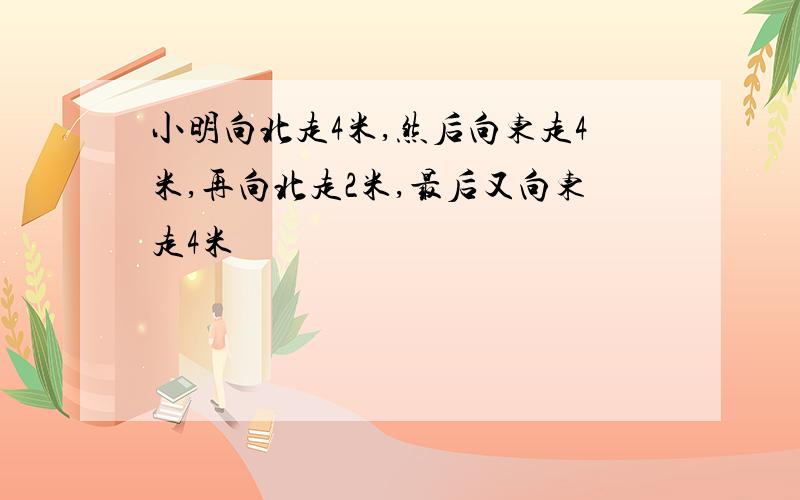 小明向北走4米,然后向东走4米,再向北走2米,最后又向东走4米